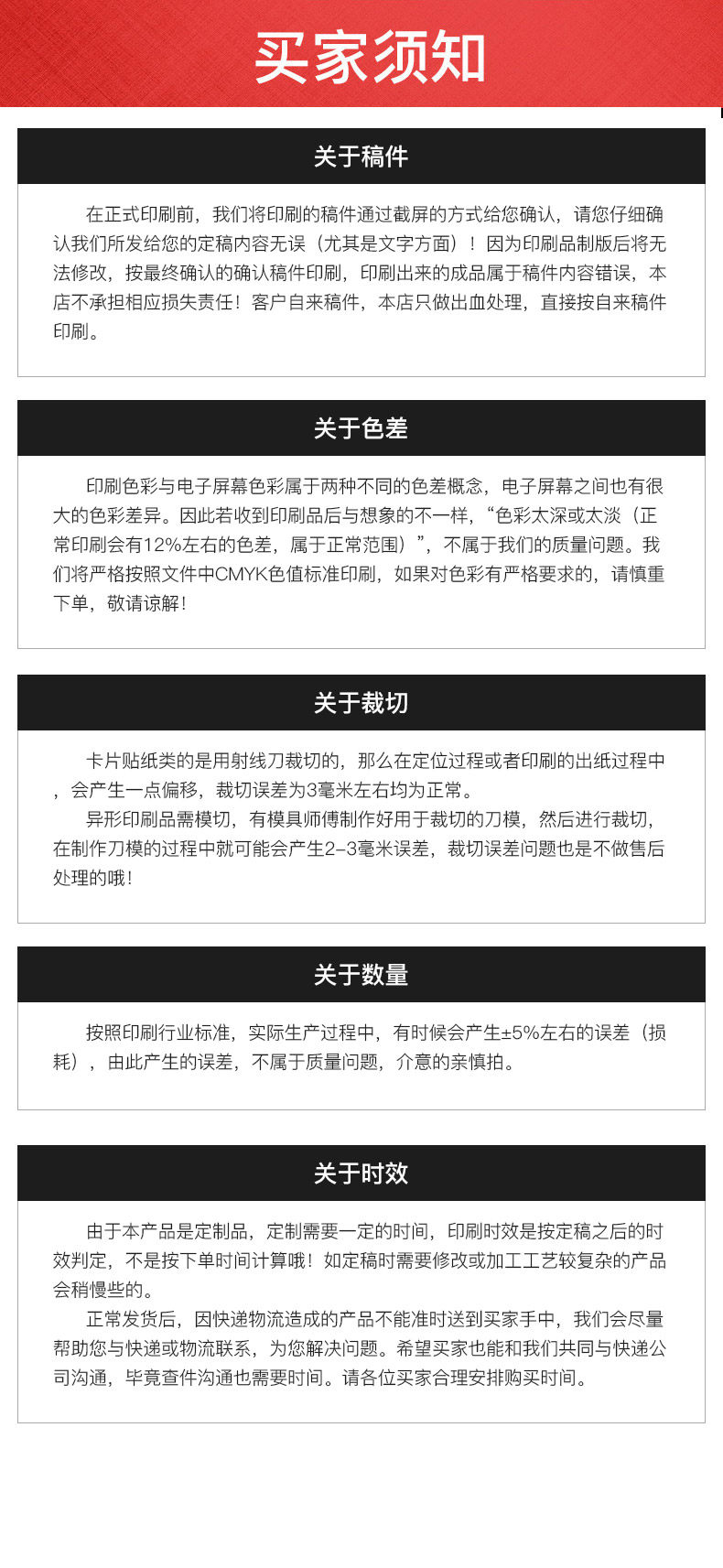 买家须知

关于稿件

在正式印刷前，我们将印刷的稿件通过截屏的方式给您确认，请您仔细确认我们所发给您的定稿内容无误（尤其是文字方面）！因为印刷品制版后将无法修改，按最终确认的确认稿件印刷，印刷出来的成品属于稿件内容错误，本店不承担相应损失责任！客户自来稿件，本店只做出血处理，直接按自来稿件印刷。

关于色差

印刷色彩与电子屏幕色彩属于两种不同的色差概念，电子屏幕之间也有很大的色彩差异。因此若收到印刷品后与想象的不一样，“色彩太深或太淡（正常印刷会有12%左右的色差，属于正常范围）”，不属于我们的质量问题。我们将严格按照文件中CMYK色值标准印刷，如果对色彩有严格要求的，请慎重下单，敬请谅解！

关于裁切

卡片贴纸类的是用射线刀裁切的，那么在定位过程或者印刷的出纸过程中，会产生一点偏移，裁切误差为3毫米左右均为正常。

异形印刷品需模切，有模具师傅制作好用于裁切的刀模，然后进行裁切，在制作刀模的过程中就可能会产生2-3毫米误差，裁切误差问题也是不做售后处理的哦！

关于数量

按照印刷行业标准，实际生产过程中，有时候会产生±5%左右的误差（损耗），由此产生的误差，不属于质量问题，介意的亲慎拍。

关于时效

由于本产品是定制品，定制需要一定的时间，印刷时效是按定稿之后的时效判定，不是按下单时间计算哦！如定稿时需要修改或加工工艺较复杂的产品会稍慢些的。

正常发货后，因快递物流造成的产品不能准时送到买家手中，我们会尽量帮助您与快递或物流联系，为您解决问题。希望买家也能和我们共同与快递公司沟通，毕竟查件沟通也需要时间。请各位买家合理安排购买时间。